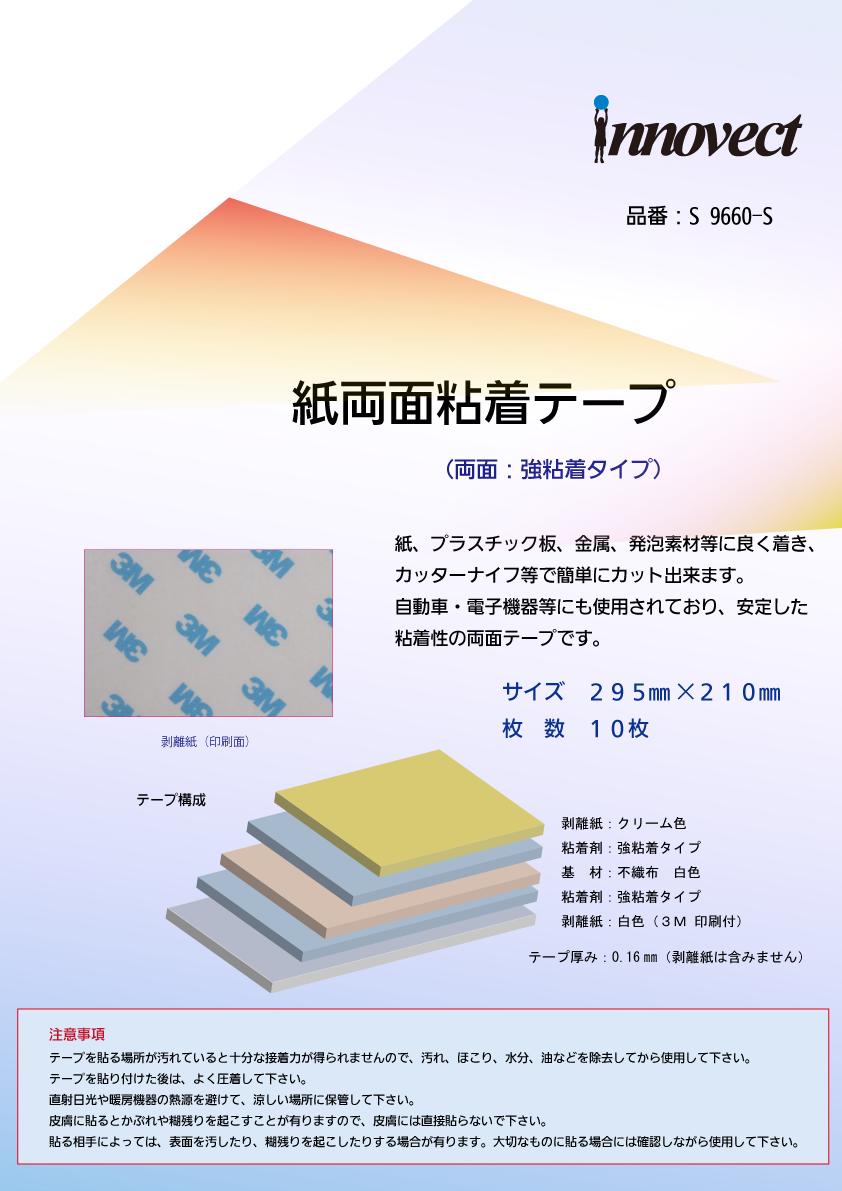 innovect

品番：S 9660-S

紙両面粘着テープ

（両面：強粘着タイプ）

3M 3M 3M 3M 3M 3M 3M 3M 3M

剥離紙（印刷面）

紙、プラスチック板、金属、発泡素材等に良く着き、カッターナイフ等で簡単にカット出来ます。
自動車・電子機器等にも使用されており、安定した粘着性の両面テープです。

サイズ　２９５㎜×２１０㎜
枚　数　１０枚

テープ構成

剥離紙：クリーム色
粘着剤：強粘着タイプ
基　材：不織布　白色
粘着剤：強粘着タイプ
剥離紙：白色（３M 印刷付）

テープ厚み：0.16㎜（剥離紙は含みません）

注意事項
テープを貼る場所が汚れていると十分な接着力が得られませんので、汚れ、ほこり、水分、油などを除去してから使用して下さい。
テープを貼り付けた後は、よく圧着して下さい。
直射日光や暖房機器の熱源を避けて、涼しい場所に保管して下さい。
皮膚に貼るとかぶれや糊残りを起こすことが有りますので、皮膚には直接貼らないで下さい。
貼る相手によっては、表面を汚したり、糊残りを起こしたりする場合が有ります。大切なものに貼る場合には確認しながら使用して下さい。